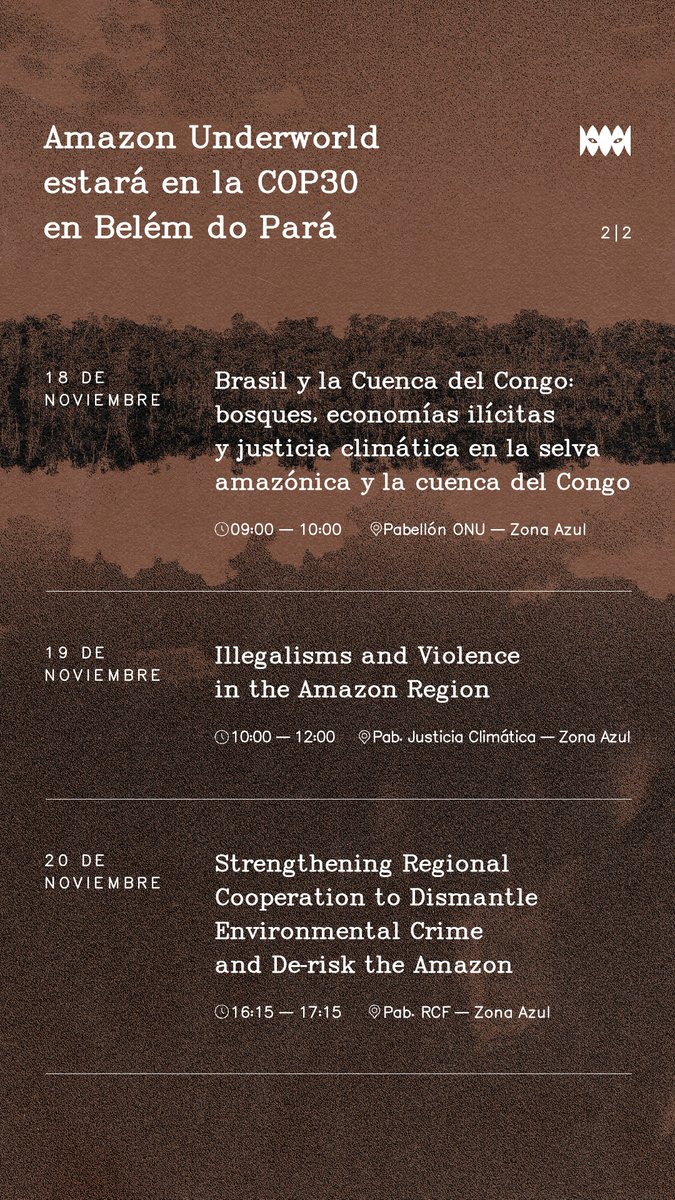 Amazon Underworld estará en la COP30 en Belém do Pará

2|2

18 DE NOVIEMBRE

Brasil y la Cuenca del Congo: bosques, economías ilícitas y justicia climática en la selva amazónica y la cuenca del Congo

09:00 — 10:00 Pabellón ONU — Zona Azul

19 DE NOVIEMBRE

Illegalisms and Violence in the Amazon Region

10:00 — 12:00 Pab. Justicia Climática — Zona Azul

20 DE NOVIEMBRE

Strengthening Regional Cooperation to Dismantle Environmental Crime and De-risk the Amazon

16:15 — 17:15 Pab. RCF — Zona Azul